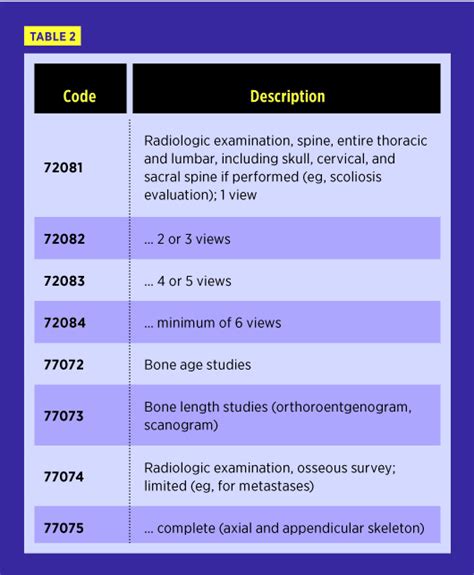 TABLE 2

| Code | Description |
|---|---|
| 72081 | Radiologic examination, spine, entire thoracic and lumbar, including skull, cervical, and sacral spine if performed (eg, scoliosis evaluation); 1 view |
| 72082 | ... 2 or 3 views |
| 72083 | ... 4 or 5 views |
| 72084 | ... minimum of 6 views |
| 77072 | Bone age studies |
| 77073 | Bone length studies (orthoroentgenogram, scanogram) |
| 77074 | Radiologic examination, osseous survey; limited (eg, for metastases) |
| 77075 | ... complete (axial and appendicular skeleton) |